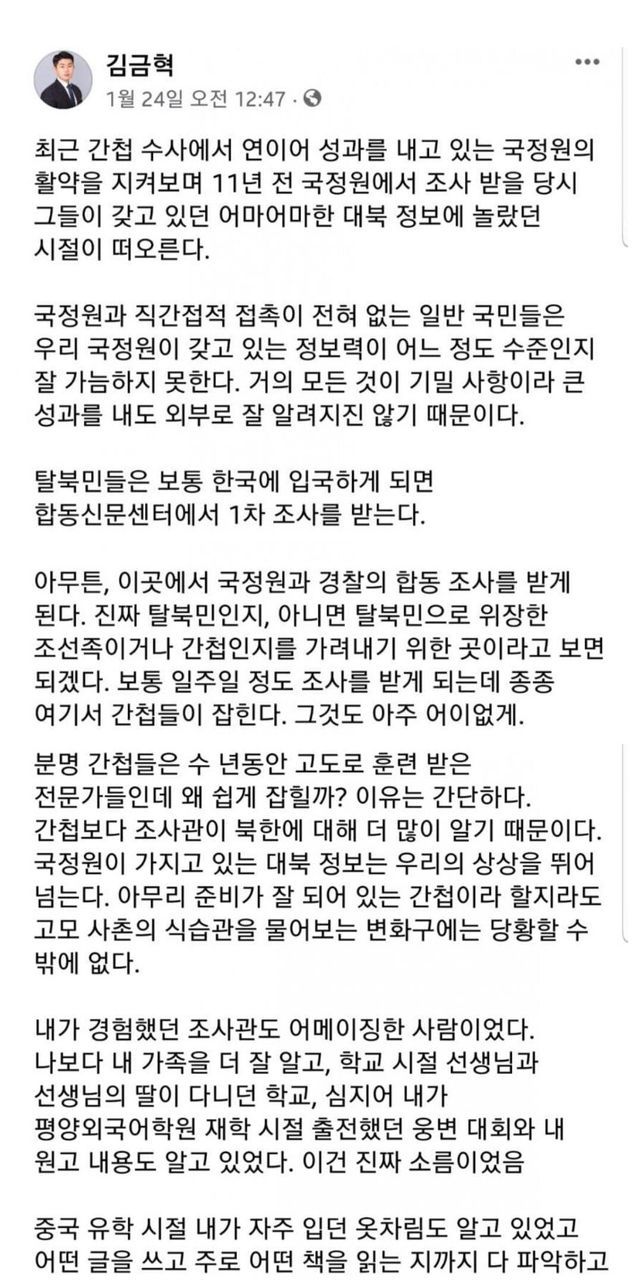 김금혁
1월 24일 오전 12:47 ·

최근 간첩 수사에서 연이어 성과를 내고 있는 국정원의 활약을 지켜보며 11년 전 국정원에서 조사 받을 당시 그들이 갖고 있던 어마어마한 대북 정보에 놀랐던 시절이 떠오른다.

국정원과 직간접적 접촉이 전혀 없는 일반 국민들은 우리 국정원이 갖고 있는 정보력이 어느 정도 수준인지 잘 가늠하지 못한다. 거의 모든 것이 기밀 사항이라 큰 성과를 내도 외부로 잘 알려지진 않기 때문이다.

탈북민들은 보통 한국에 입국하게 되면 합동신문센터에서 1차 조사를 받는다.

아무튼, 이곳에서 국정원과 경찰의 합동 조사를 받게 된다. 진짜 탈북민인지, 아니면 탈북민으로 위장한 조선족이거나 간첩인지를 가려내기 위한 곳이라고 보면 되겠다. 보통 일주일 정도 조사를 받게 되는데 종종 여기서 간첩들이 잡힌다. 그것도 아주 어이없게.

분명 간첩들은 수 년동안 고도로 훈련 받은 전문가들인데 왜 쉽게 잡힐까? 이유는 간단하다. 간첩보다 조사관이 북한에 대해 더 많이 알기 때문이다. 국정원이 가지고 있는 대북 정보는 우리의 상상을 뛰어 넘는다. 아무리 준비가 잘 되어 있는 간첩이라 할지라도 고모 사촌의 식습관을 물어보는 변화구에는 당황할 수 밖에 없다.

내가 경험했던 조사관도 어메이징한 사람이었다. 나보다 내 가족을 더 잘 알고, 학교 시절 선생님과 선생님의 딸이 다니던 학교, 심지어 내가 평양외국어학원 재학 시절 출전했던 웅변 대회와 내 원고 내용도 알고 있었다. 이건 진짜 소름이었음

중국 유학 시절 내가 자주 입던 옷차림도 알고 있었고 어떤 글을 쓰고 주로 어떤 책을 읽는 지까지 다 파악하고